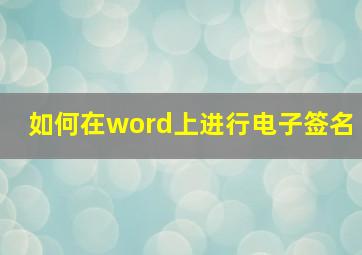 如何在word上进行电子签名